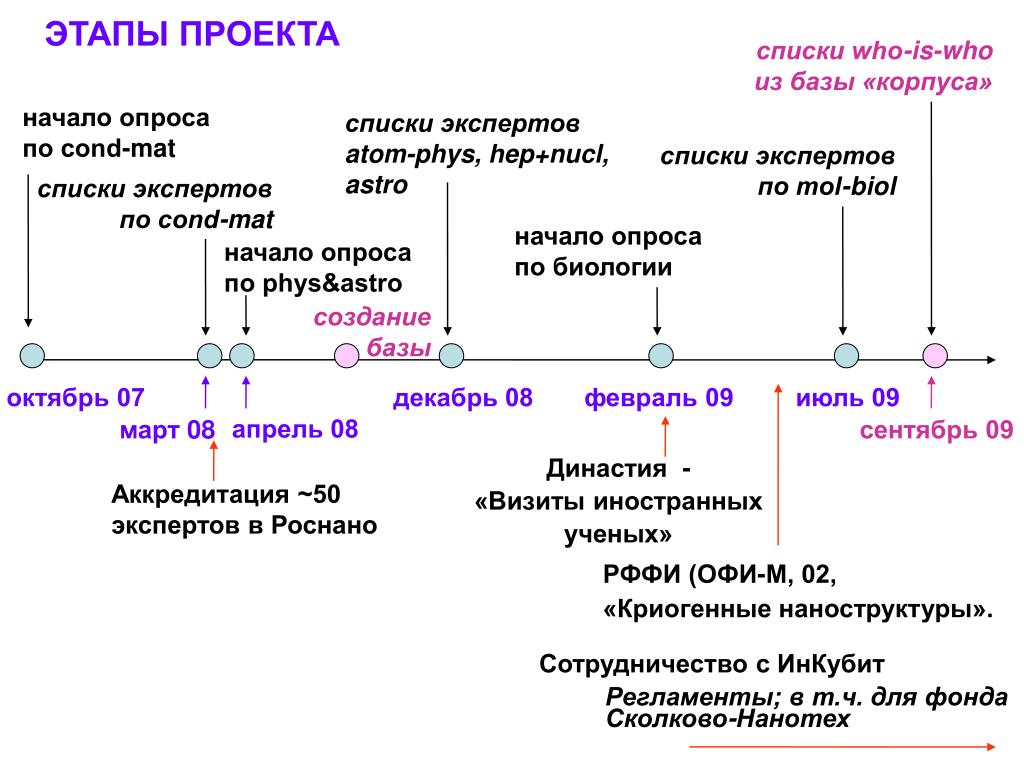 ЭТАПЫ ПРОЕКТА

списки who-is-who из базы «корпуса»

начало опроса по cond-mat

списки экспертов по cond-mat

списки экспертов atom-phys, hep+nucl, astro

списки экспертов по mol-biol

начало опроса по phys&astro

начало опроса по биологии

создание базы

октябрь 07

март 08

апрель 08

декабрь 08

февраль 09

июль 09

сентябрь 09

Аккредитация ~50 экспертов в Роснано

Династия - «Визиты иностранных ученых»

РФФИ (ОФИ-М, 02, «Криогенные наноструктуры».

Сотрудничество с ИнКубит

Регламенты; в т.ч. для фонда Сколково-Нанотех